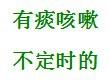 有痰咳嗽

不定时的